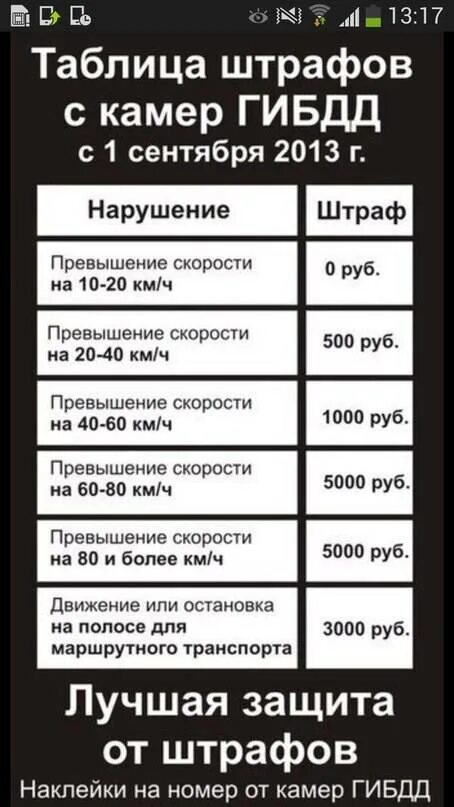 13:17

Таблица штрафов с камер ГИБДД с 1 сентября 2013 г.

| Нарушение | Штраф |
|---|---|
| Превышение скорости на 10-20 км/ч | 0 руб. |
| Превышение скорости на 20-40 км/ч | 500 руб. |
| Превышение скорости на 40-60 км/ч | 1000 руб. |
| Превышение скорости на 60-80 км/ч | 5000 руб. |
| Превышение скорости на 80 и более км/ч | 5000 руб. |
| Движение или остановка на полосе для маршрутного транспорта | 3000 руб. |

Лучшая защита от штрафов

Наклейки на номер от камер ГИБДД